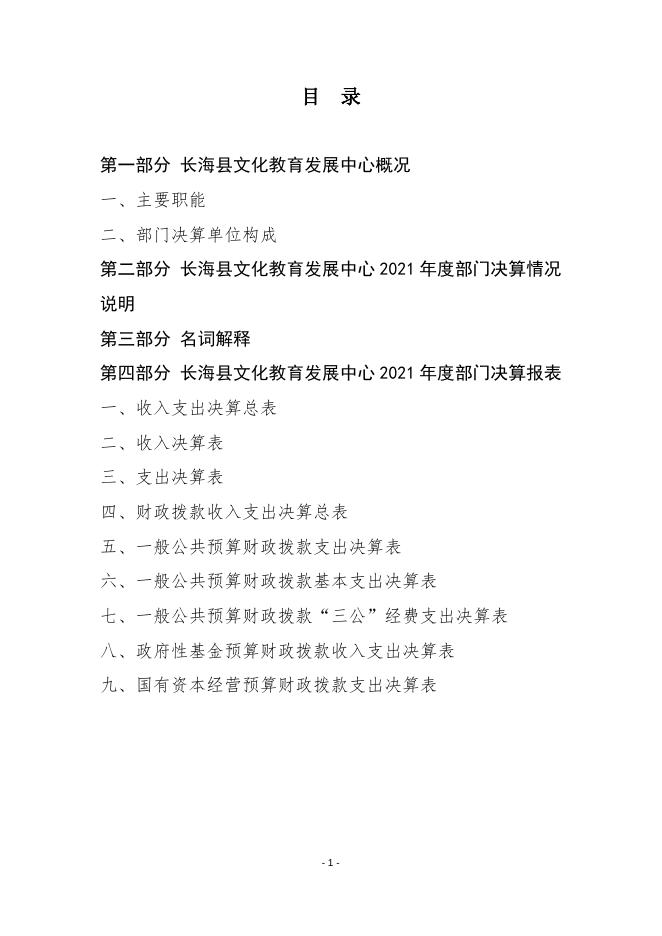 目 录

第一部分 长海县文化教育发展中心概况

一、主要职能

二、部门决算单位构成

第二部分 长海县文化教育发展中心 2021 年度部门决算情况说明

第三部分 名词解释

第四部分 长海县文化教育发展中心 2021 年度部门决算报表

一、收入支出决算总表

二、收入决算表

三、支出决算表

四、财政拨款收入支出决算总表

五、一般公共预算财政拨款支出决算表

六、一般公共预算财政拨款基本支出决算表

七、一般公共预算财政拨款“三公”经费支出决算表

八、政府性基金预算财政拨款收入支出决算表

九、国有资本经营预算财政拨款支出决算表

- 1 -